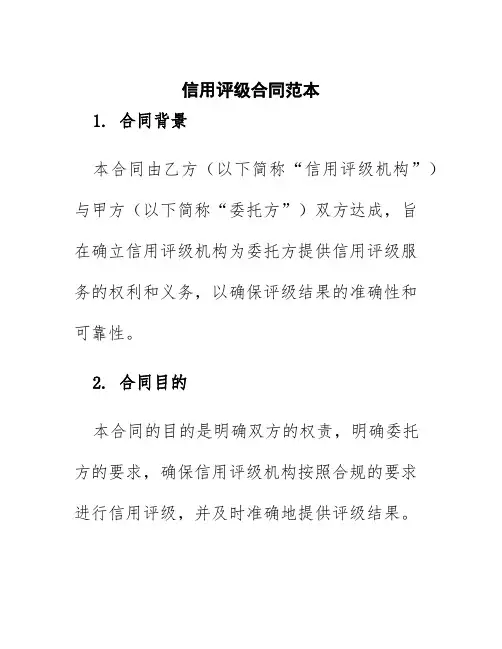 信用评级合同范本

1. 合同背景

本合同由乙方（以下简称“信用评级机构”）与甲方（以下简称“委托方”）双方达成，旨在确立信用评级机构为委托方提供信用评级服务的权利和义务，以确保评级结果的准确性和可靠性。

2. 合同目的

本合同的目的是明确双方的权责，明确委托方的要求，确保信用评级机构按照合规的要求进行信用评级，并及时准确地提供评级结果。